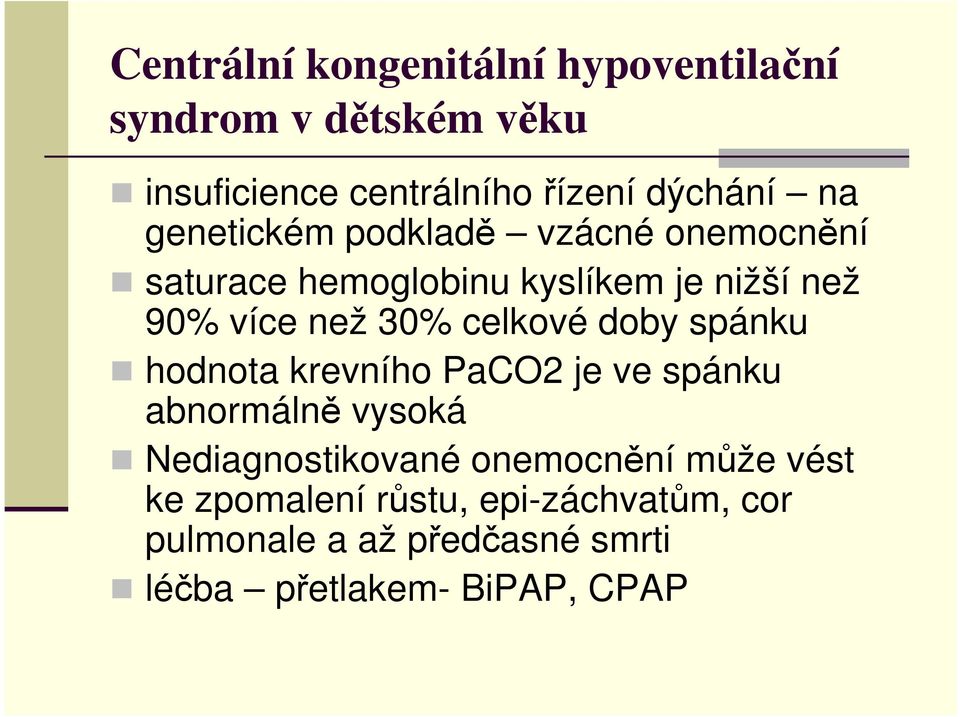 Centrální kongenitální hypoventilační syndrom v dětském věku

insuficience centrálního řízení dýchání – na genetickém podkladě – vzácné onemocnění

saturace hemoglobinu kyslíkem je nižší než 90% více než 30% celkové doby spánku

hodnota krevního PaCO2 je ve spánku abnormálně vysoká

Nediagnostikované onemocnění může vést ke zpomalení růstu, epi-záchvatům, cor pulmonale a až předčasné smrti

léčba – přetlakem- BiPAP, CPAP